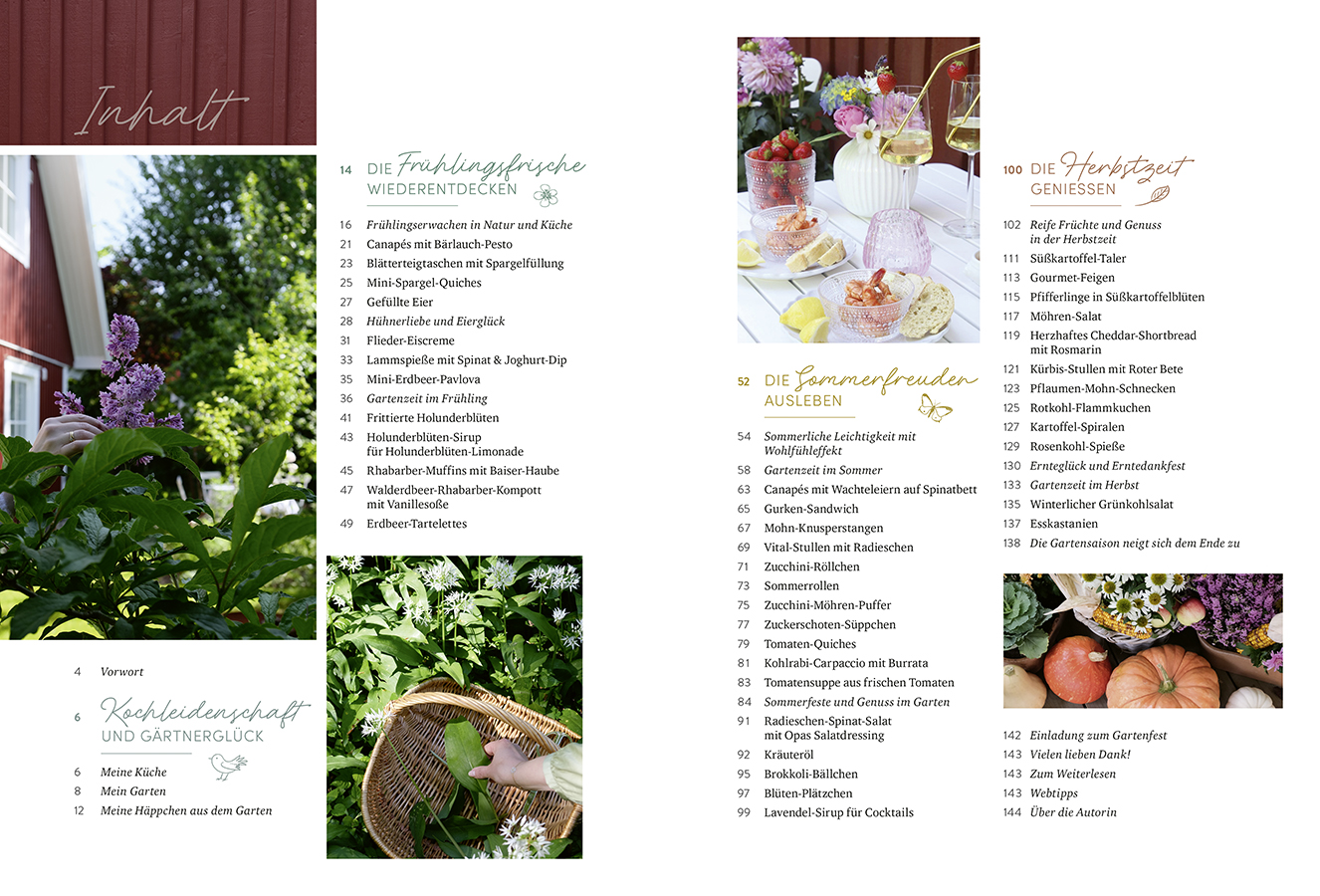 Inhalt

4 Vorwort

6 Kochleidenschaft UND GÄRTNERGLÜCK

6 Meine Küche
8 Mein Garten
12 Meine Häppchen aus dem Garten

14 DIE Frühlingsfrische WIEDERENTDECKEN

16 Frühlingserwachen in Natur und Küche
21 Canapés mit Bärlauch-Pesto
23 Blätterteigtaschen mit Spargelfüllung
25 Mini-Spargel-Quiches
27 Gefüllte Eier
28 Hühnerliebe und Eierglück
31 Flieder-Eiscreme
33 Lammspieße mit Spinat & Joghurt-Dip
35 Mini-Erdbeer-Pavlova
36 Gartenzeit im Frühling
41 Frittierte Holunderblüten
43 Holunderblüten-Sirup für Holunderblüten-Limonade
45 Rhabarber-Muffins mit Baiser-Haube
47 Walderdbeer-Rhabarber-Kompott mit Vanillesoße
49 Erdbeer-Tartelettes

52 DIE Sommerfreuden AUSLEBEN

54 Sommerliche Leichtigkeit mit Wohlfühleffekt
58 Gartenzeit im Sommer
63 Canapés mit Wachteleiern auf Spinatbett
65 Gurken-Sandwich
67 Mohn-Knusperstangen
69 Vital-Stullen mit Radieschen
71 Zucchini-Röllchen
73 Sommerrollen
75 Zucchini-Möhren-Puffer
77 Zuckerschoten-Süppchen
79 Tomaten-Quiches
81 Kohlrabi-Carpaccio mit Burrata
83 Tomatensuppe aus frischen Tomaten
84 Sommerfeste und Genuss im Garten
91 Radieschen-Spinat-Salat mit Opas Salatdressing
92 Kräuteröl
95 Brokkoli-Bällchen
97 Blüten-Plätzchen
99 Lavendel-Sirup für Cocktails

100 DIE Herbstzeit GENIESSEN

102 Reife Früchte und Genuss in der Herbstzeit
111 Süßkartoffel-Taler
113 Gourmet-Feigen
115 Pfifferlinge in Süßkartoffelblüten
117 Möhren-Salat
119 Herzhaftes Cheddar-Shortbread mit Rosmarin
121 Kürbis-Stullen mit Roter Bete
123 Pflaumen-Mohn-Schnecken
125 Rotkohl-Flammkuchen
127 Kartoffel-Spiralen
129 Rosenkohl-Spieße
130 Ernteglück und Erntedankfest
133 Gartenzeit im Herbst
135 Winterlicher Grünkohlsalat
137 Esskastanien
138 Die Gartensaison neigt sich dem Ende zu

142 Einladung zum Gartenfest
143 Vielen lieben Dank!
143 Zum Weiterlesen
143 Webtipps
144 Über die Autorin